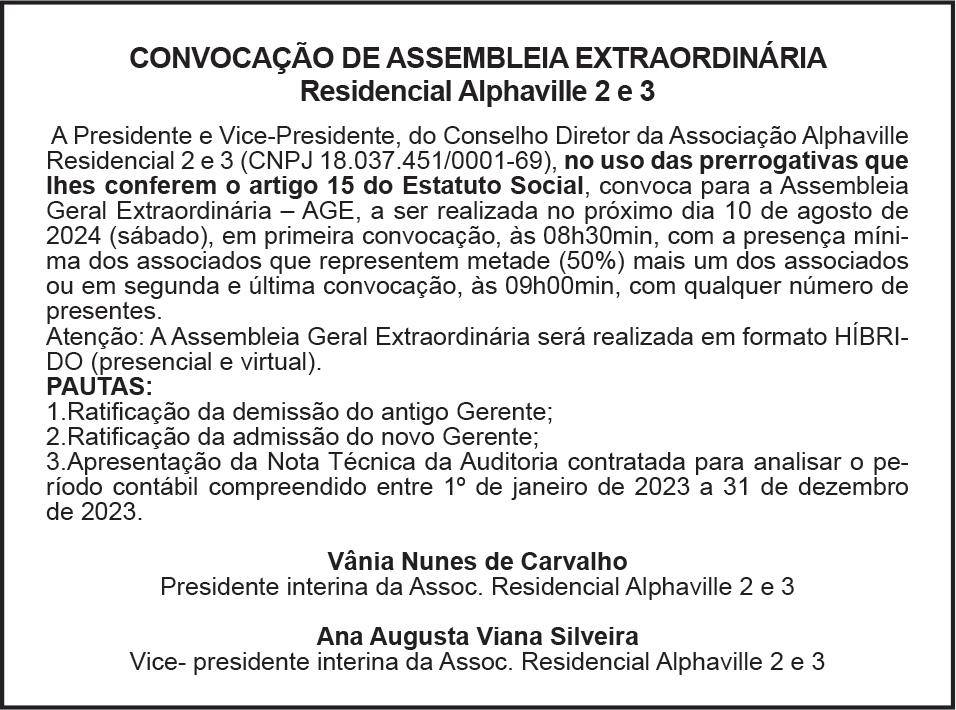 CONVOCAÇÃO DE ASSEMBLEIA EXTRAORDINÁRIA
Residencial Alphaville 2 e 3

A Presidente e Vice-Presidente, do Conselho Diretor da Associação Alphaville Residencial 2 e 3 (CNPJ 18.037.451/0001-69), no uso das prerrogativas que lhes conferem o artigo 15 do Estatuto Social, convoca para a Assembleia Geral Extraordinária – AGE, a ser realizada no próximo dia 10 de agosto de 2024 (sábado), em primeira convocação, às 08h30min, com a presença mínima dos associados que representem metade (50%) mais um dos associados ou em segunda e última convocação, às 09h00min, com qualquer número de presentes.
Atenção: A Assembleia Geral Extraordinária será realizada em formato HÍBRIDO (presencial e virtual).
PAUTAS:
1.Ratificação da demissão do antigo Gerente;
2.Ratificação da admissão do novo Gerente;
3.Apresentação da Nota Técnica da Auditoria contratada para analisar o período contábil compreendido entre 1º de janeiro de 2023 a 31 de dezembro de 2023.

Vânia Nunes de Carvalho
Presidente interina da Assoc. Residencial Alphaville 2 e 3

Ana Augusta Viana Silveira
Vice- presidente interina da Assoc. Residencial Alphaville 2 e 3